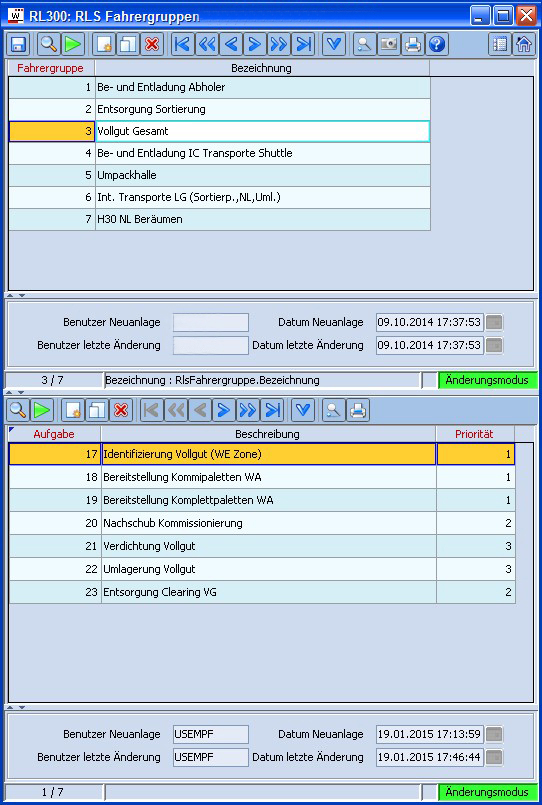 RL300: RLS Fahrergruppen

| Fahrergruppe | Bezeichnung |
|---|---|
| 1 | Be- und Entladung Abholer |
| 2 | Entsorgung Sortierung |
| 3 | Vollgut Gesamt |
| 4 | Be- und Entladung IC Transporte Shuttle |
| 5 | Umpackhalle |
| 6 | Int. Transporte LG (Sortierp.,NL,Uml.) |
| 7 | H30 NL Beräumen |

Benutzer Neuanlage
Datum Neuanlage 09.10.2014 17:37:53
Benutzer letzte Änderung
Datum letzte Änderung 09.10.2014 17:37:53

3 / 7 Bezeichnung : RlsFahrergruppe.Bezeichnung Änderungsmodus

| Aufgabe | Beschreibung | Priorität |
|---|---|---|
| 17 | Identifizierung Vollgut (WE Zone) | 1 |
| 18 | Bereitstellung Kommipaletten WA | 1 |
| 19 | Bereitstellung Komplettpaletten WA | 1 |
| 20 | Nachschub Kommissionierung | 2 |
| 21 | Verdichtung Vollgut | 3 |
| 22 | Umlagerung Vollgut | 3 |
| 23 | Entsorgung Clearing VG | 2 |

Benutzer Neuanlage USEMPF
Datum Neuanlage 19.01.2015 17:13:59
Benutzer letzte Änderung USEMPF
Datum letzte Änderung 19.01.2015 17:46:44

1 / 7 Änderungsmodus